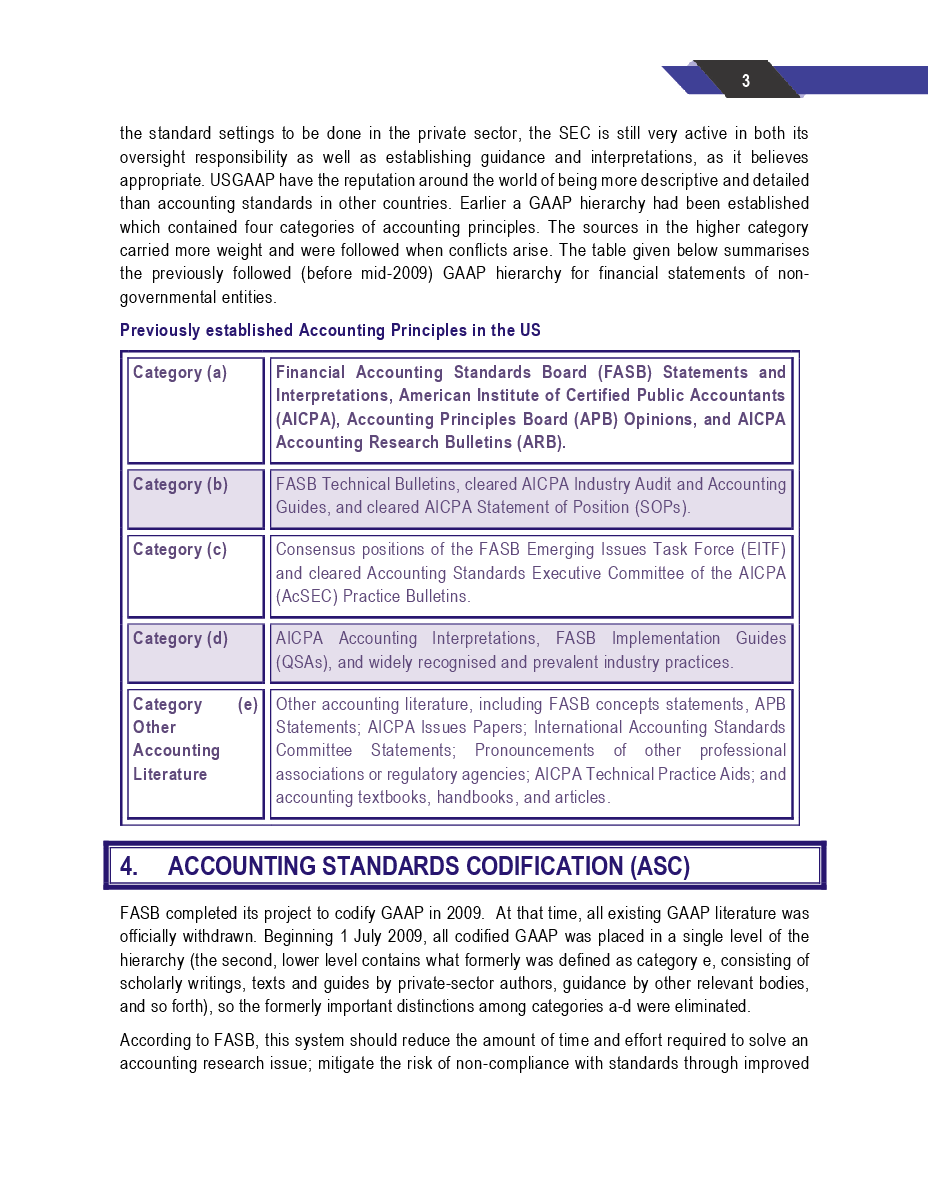 3

the standard settings to be done in the private sector, the SEC is still very active in both its oversight responsibility as well as establishing guidance and interpretations, as it believes appropriate. USGAAP have the reputation around the world of being more descriptive and detailed than accounting standards in other countries. Earlier a GAAP hierarchy had been established which contained four categories of accounting principles. The sources in the higher category carried more weight and were followed when conflicts arise. The table given below summarises the previously followed (before mid-2009) GAAP hierarchy for financial statements of non-governmental entities.

Previously established Accounting Principles in the US

| | |
|---|---|
| Category (a) | Financial Accounting Standards Board (FASB) Statements and Interpretations, American Institute of Certified Public Accountants (AICPA), Accounting Principles Board (APB) Opinions, and AICPA Accounting Research Bulletins (ARB). |
| Category (b) | FASB Technical Bulletins, cleared AICPA Industry Audit and Accounting Guides, and cleared AICPA Statement of Position (SOPs). |
| Category (c) | Consensus positions of the FASB Emerging Issues Task Force (EITF) and cleared Accounting Standards Executive Committee of the AICPA (AcSEC) Practice Bulletins. |
| Category (d) | AICPA Accounting Interpretations, FASB Implementation Guides (QSAs), and widely recognised and prevalent industry practices. |
| Category (e) Other Accounting Literature | Other accounting literature, including FASB concepts statements, APB Statements; AICPA Issues Papers; International Accounting Standards Committee Statements; Pronouncements of other professional associations or regulatory agencies; AICPA Technical Practice Aids; and accounting textbooks, handbooks, and articles. |

4. ACCOUNTING STANDARDS CODIFICATION (ASC)

FASB completed its project to codify GAAP in 2009. At that time, all existing GAAP literature was officially withdrawn. Beginning 1 July 2009, all codified GAAP was placed in a single level of the hierarchy (the second, lower level contains what formerly was defined as category e, consisting of scholarly writings, texts and guides by private-sector authors, guidance by other relevant bodies, and so forth), so the formerly important distinctions among categories a-d were eliminated.

According to FASB, this system should reduce the amount of time and effort required to solve an accounting research issue; mitigate the risk of non-compliance with standards through improved